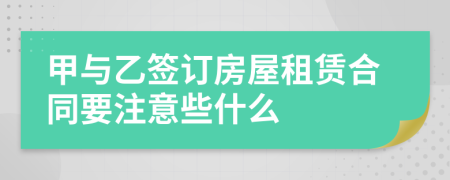 甲与乙签订房屋租赁合同要注意些什么